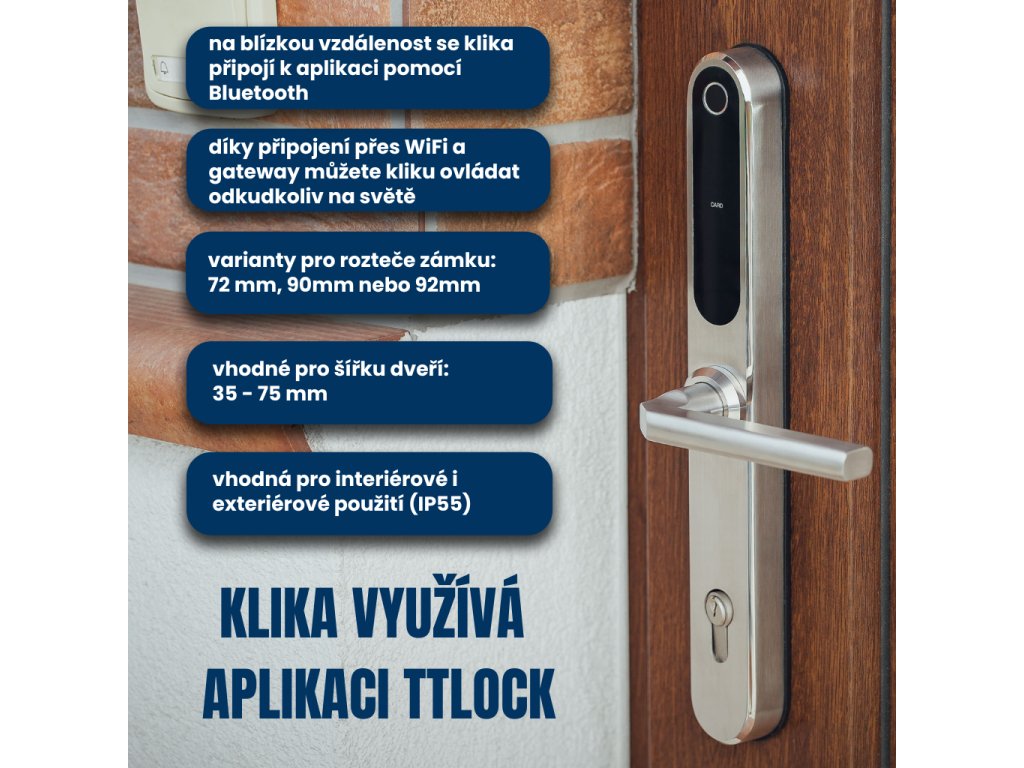 na blízkou vzdálenost se klika připojí k aplikaci pomocí Bluetooth

díky připojení přes WiFi a gateway můžete kliku ovládat odkudkoliv na světě

varianty pro rozteče zámku: 72 mm, 90mm nebo 92mm

vhodné pro šířku dveří: 35 - 75 mm

vhodná pro interiérové i exteriérové použití (IP55)

CARD

KLIKA VYUŽÍVÁ APLIKACI TTLOCK